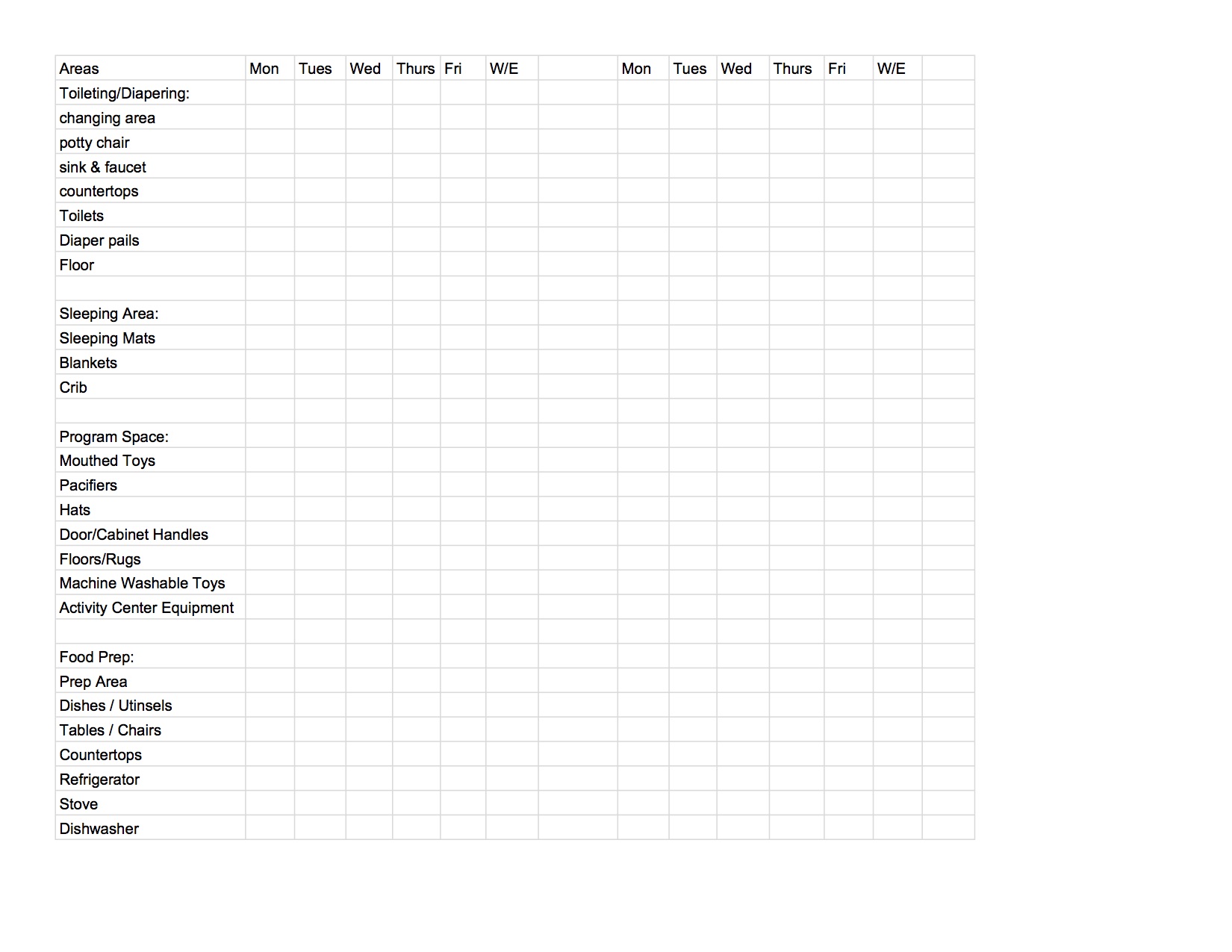 | Areas | Mon | Tues | Wed | Thurs | Fri | W/E | | Mon | Tues | Wed | Thurs | Fri | W/E | |
|---|---|---|---|---|---|---|---|---|---|---|---|---|---|---|
| Toileting/Diapering: | | | | | | | | | | | | | | |
| changing area | | | | | | | | | | | | | | |
| potty chair | | | | | | | | | | | | | | |
| sink & faucet | | | | | | | | | | | | | | |
| countertops | | | | | | | | | | | | | | |
| Toilets | | | | | | | | | | | | | | |
| Diaper pails | | | | | | | | | | | | | | |
| Floor | | | | | | | | | | | | | | |
| | | | | | | | | | | | | | | |
| Sleeping Area: | | | | | | | | | | | | | | |
| Sleeping Mats | | | | | | | | | | | | | | |
| Blankets | | | | | | | | | | | | | | |
| Crib | | | | | | | | | | | | | | |
| | | | | | | | | | | | | | | |
| Program Space: | | | | | | | | | | | | | | |
| Mouthed Toys | | | | | | | | | | | | | | |
| Pacifiers | | | | | | | | | | | | | | |
| Hats | | | | | | | | | | | | | | |
| Door/Cabinet Handles | | | | | | | | | | | | | | |
| Floors/Rugs | | | | | | | | | | | | | | |
| Machine Washable Toys | | | | | | | | | | | | | | |
| Activity Center Equipment | | | | | | | | | | | | | | |
| | | | | | | | | | | | | | | |
| Food Prep: | | | | | | | | | | | | | | |
| Prep Area | | | | | | | | | | | | | | |
| Dishes / Utinsels | | | | | | | | | | | | | | |
| Tables / Chairs | | | | | | | | | | | | | | |
| Countertops | | | | | | | | | | | | | | |
| Refrigerator | | | | | | | | | | | | | | |
| Stove | | | | | | | | | | | | | | |
| Dishwasher | | | | | | | | | | | | | | |